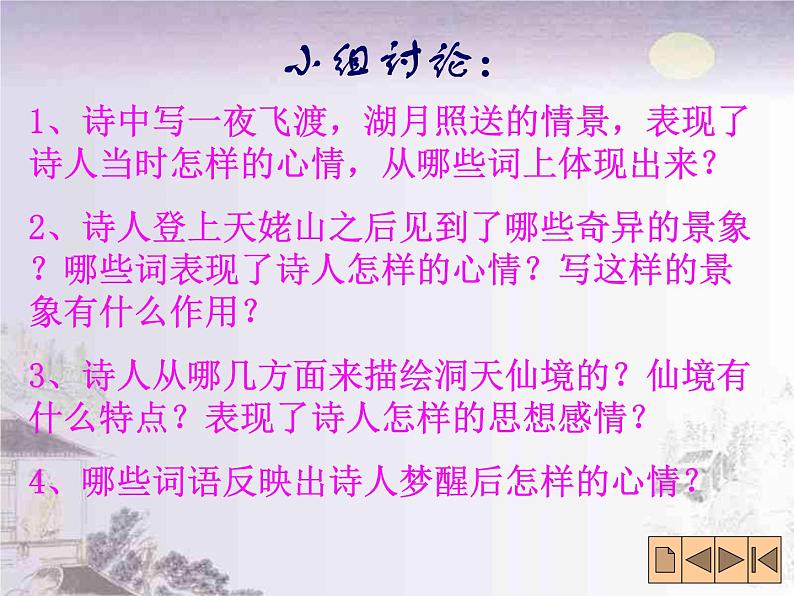 小组讨论：

1、诗中写一夜飞渡，湖月照送的情景，表现了诗人当时怎样的心情，从哪些词上体现出来？

2、诗人登上天姥山之后见到了哪些奇异的景象？哪些词表现了诗人怎样的心情？写这样的景象有什么作用？

3、诗人从哪几方面来描绘洞天仙境的？仙境有什么特点？表现了诗人怎样的思想感情？

4、哪些词语反映出诗人梦醒后怎样的心情？